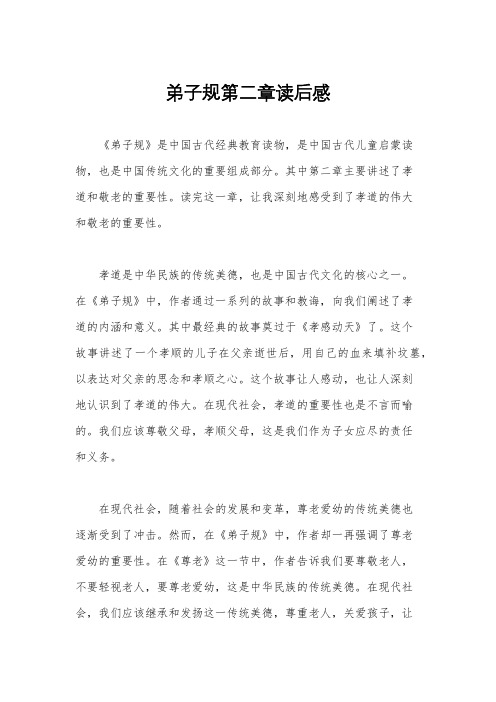 弟子规第二章读后感

《弟子规》是中国古代经典教育读物，是中国古代儿童启蒙读物，也是中国传统文化的重要组成部分。其中第二章主要讲述了孝道和敬老的重要性。读完这一章，让我深刻地感受到了孝道的伟大和敬老的重要性。

孝道是中华民族的传统美德，也是中国古代文化的核心之一。在《弟子规》中，作者通过一系列的故事和教诲，向我们阐述了孝道的内涵和意义。其中最经典的故事莫过于《孝感动天》了。这个故事讲述了一个孝顺的儿子在父亲逝世后，用自己的血来填补坟墓，以表达对父亲的思念和孝顺之心。这个故事让人感动，也让人深刻地认识到了孝道的伟大。在现代社会，孝道的重要性也是不言而喻的。我们应该尊敬父母，孝顺父母，这是我们作为子女应尽的责任和义务。

在现代社会，随着社会的发展和变革，尊老爱幼的传统美德也逐渐受到了冲击。然而，在《弟子规》中，作者却一再强调了尊老爱幼的重要性。在《尊老》这一节中，作者告诉我们要尊敬老人，不要轻视老人，要尊老爱幼，这是中华民族的传统美德。在现代社会，我们应该继承和发扬这一传统美德，尊重老人，关爱孩子，让